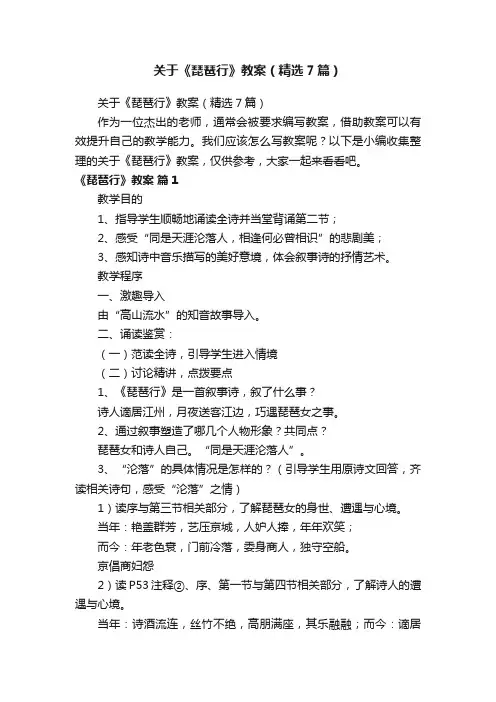 关于《琵琶行》教案（精选7篇）

关于《琵琶行》教案（精选7篇）

作为一位杰出的老师，通常会被要求编写教案，借助教案可以有效提升自己的教学能力。我们应该怎么写教案呢？以下是小编收集整理的关于《琵琶行》教案，仅供参考，大家一起来看看吧。

《琵琶行》教案 篇1

教学目的

1、指导学生顺畅地诵读全诗并当堂背诵第二节；

2、感受“同是天涯沦落人，相逢何必曾相识”的悲剧美；

3、感知诗中音乐描写的美好意境，体会叙事诗的抒情艺术。

教学程序

一、激趣导入

由“高山流水”的知音故事导入。

二、诵读鉴赏：

（一）范读全诗，引导学生进入情境

（二）讨论精讲，点拨要点

1、《琵琶行》是一首叙事诗，叙了什么事？

诗人谪居江州，月夜送客江边，巧遇琵琶女之事。

2、通过叙事塑造了哪几个人物形象？共同点？

琵琶女和诗人自己。“同是天涯沦落人”。

3、“沦落”的具体情况是怎样的？（引导学生用原诗文回答，齐读相关诗句，感受“沦落”之情）

1）读序与第三节相关部分，了解琵琶女的身世、遭遇与心境。

当年：艳盖群芳，艺压京城，人妒人捧，年年欢笑；

而今：年老色衰，门前冷落，委身商人，独守空船。

京倡商妇怨

2）读P53注释②、序、第一节与第四节相关部分，了解诗人的遭遇与心境。

当年：诗酒流连，丝竹不绝，高朋满座，其乐融融；而今：谪居